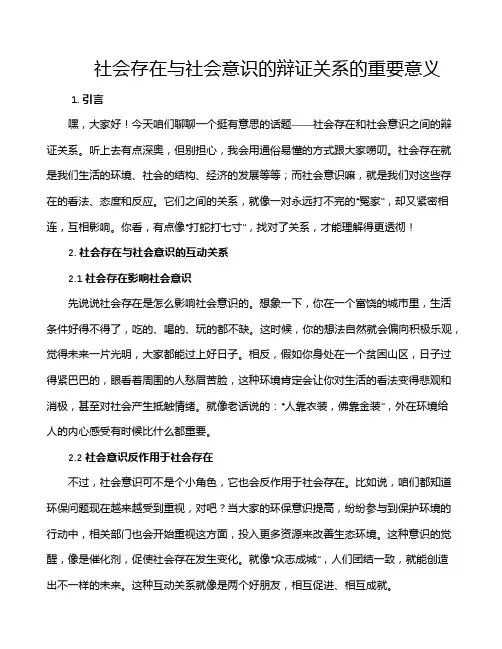 社会存在与社会意识的辩证关系的重要意义

1. 引言

嘿，大家好！今天咱们聊聊一个挺有意思的话题——社会存在和社会意识之间的辩证关系。听上去有点深奥，但别担心，我会用通俗易懂的方式跟大家唠叨。社会存在就是我们生活的环境、社会的结构、经济的发展等等；而社会意识嘛，就是我们对这些存在的看法、态度和反应。它们之间的关系，就像一对永远打不完的“冤家”，却又紧密相连，互相影响。你看，有点像“打蛇打七寸”，找对了关系，才能理解得更透彻！

2. 社会存在与社会意识的互动关系

2.1 社会存在影响社会意识

先说说社会存在是怎么影响社会意识的。想象一下，你在一个富饶的城市里，生活条件好得不得了，吃的、喝的、玩的都不缺。这时候，你的想法自然就会偏向积极乐观，觉得未来一片光明，大家都能过上好日子。相反，假如你身处在一个贫困山区，日子过得紧巴巴的，眼看着周围的人愁眉苦脸，这种环境肯定会让你对生活的看法变得悲观和消极，甚至对社会产生抵触情绪。就像老话说的：“人靠衣装，佛靠金装”，外在环境给人的内心感受有时候比什么都重要。

2.2 社会意识反作用于社会存在

不过，社会意识可不是个小角色，它也会反作用于社会存在。比如说，咱们都知道环保问题现在越来越受到重视，对吧？当大家的环保意识提高，纷纷参与到保护环境的行动中，相关部门也会开始重视这方面，投入更多资源来改善生态环境。这种意识的觉醒，像是催化剂，促使社会存在发生变化。就像“众志成城”，人们团结一致，就能创造出不一样的未来。这种互动关系就像是两个好朋友，相互促进、相互成就。